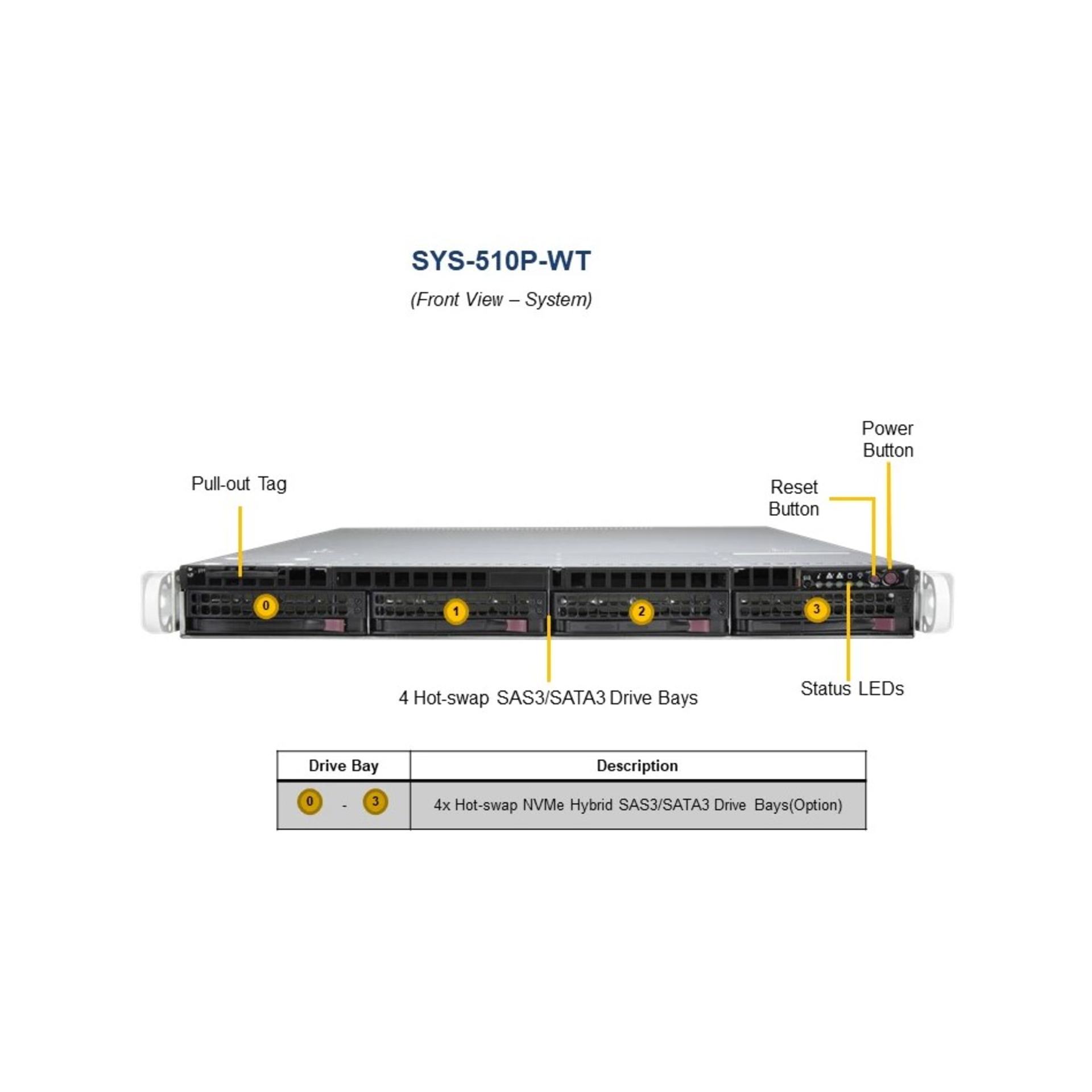 SYS-510P-WT

(Front View – System)

Power Button

Pull-out Tag

Reset Button

0

1

2

3

4 Hot-swap SAS3/SATA3 Drive Bays

Status LEDs

| Drive Bay | Description |
|---|---|
| 0 - 3 | 4x Hot-swap NVMe Hybrid SAS3/SATA3 Drive Bays(Option) |